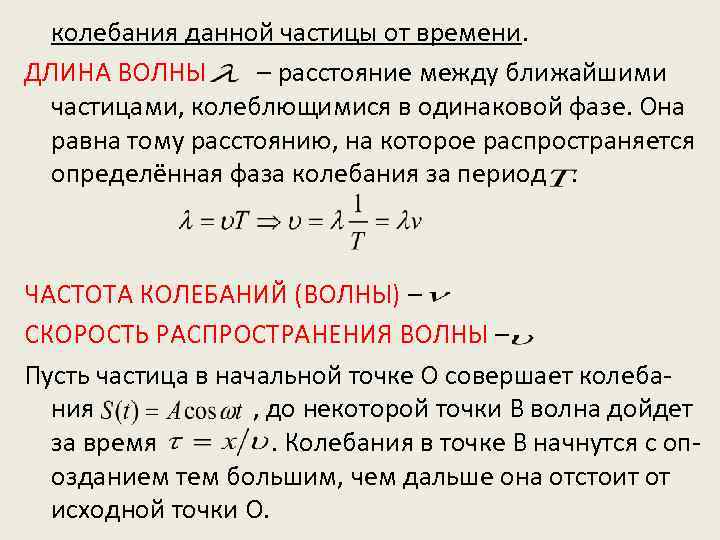 колебания данной частицы от времени.

ДЛИНА ВОЛНЫ $\lambda$ – расстояние между ближайшими частицами, колеблющимися в одинаковой фазе. Она равна тому расстоянию, на которое распространяется определённая фаза колебания за период $T$:

$\lambda = \upsilon T \Rightarrow \upsilon = \lambda \frac{1}{T} = \lambda \nu$

ЧАСТОТА КОЛЕБАНИЙ (ВОЛНЫ) – $\nu$

СКОРОСТЬ РАСПРОСТРАНЕНИЯ ВОЛНЫ – $\upsilon$

Пусть частица в начальной точке О совершает колебания $S(t) = A\cos\omega t$ , до некоторой точки В волна дойдет за время $\tau = x/\upsilon$. Колебания в точке В начнутся с опозданием тем большим, чем дальше она отстоит от исходной точки О.